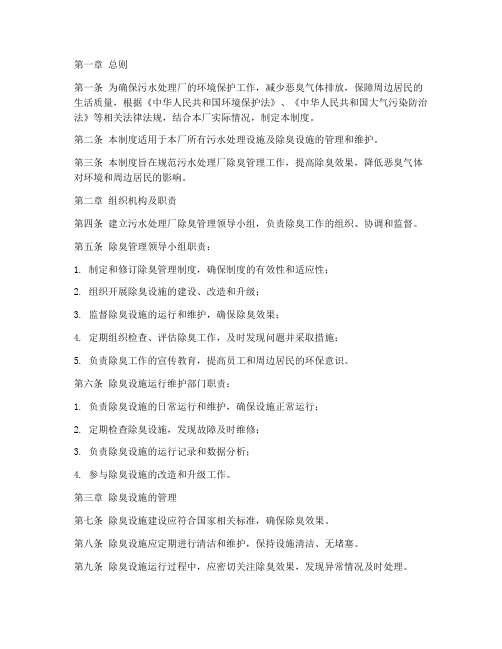 第一章 总则

第一条 为确保污水处理厂的环境保护工作，减少恶臭气体排放，保障周边居民的生活质量，根据《中华人民共和国环境保护法》、《中华人民共和国大气污染防治法》等相关法律法规，结合本厂实际情况，制定本制度。

第二条 本制度适用于本厂所有污水处理设施及除臭设施的管理和维护。

第三条 本制度旨在规范污水处理厂除臭管理工作，提高除臭效果，降低恶臭气体对环境和周边居民的影响。

第二章 组织机构及职责

第四条 建立污水处理厂除臭管理领导小组，负责除臭工作的组织、协调和监督。

第五条 除臭管理领导小组职责：

1. 制定和修订除臭管理制度，确保制度的有效性和适应性；

2. 组织开展除臭设施的建设、改造和升级；

3. 监督除臭设施的运行和维护，确保除臭效果；

4. 定期组织检查、评估除臭工作，及时发现问题并采取措施；

5. 负责除臭工作的宣传教育，提高员工和周边居民的环保意识。

第六条 除臭设施运行维护部门职责：

1. 负责除臭设施的日常运行和维护，确保设施正常运行；

2. 定期检查除臭设施，发现故障及时维修；

3. 负责除臭设施的运行记录和数据分析；

4. 参与除臭设施的改造和升级工作。

第三章 除臭设施的管理

第七条 除臭设施建设应符合国家相关标准，确保除臭效果。

第八条 除臭设施应定期进行清洁和维护，保持设施清洁、无堵塞。

第九条 除臭设施运行过程中，应密切关注除臭效果，发现异常情况及时处理。